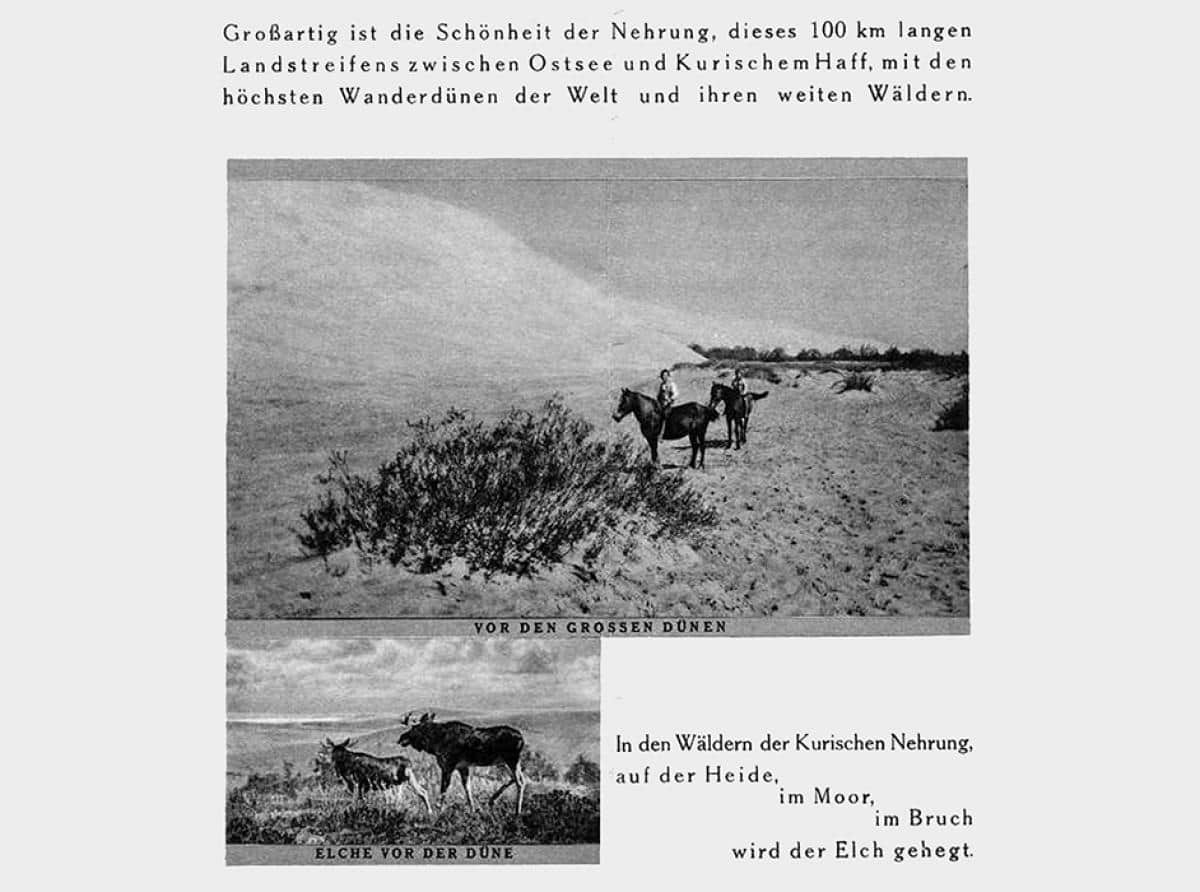 Großartig ist die Schönheit der Nehrung, dieses 100 km langen Landstreifens zwischen Ostsee und Kurischem Haff, mit den höchsten Wanderdünen der Welt und ihren weiten Wäldern.

VOR DEN GROSSEN DÜNEN

ELCHE VOR DER DÜNE

In den Wäldern der Kurischen Nehrung,
auf der Heide,
im Moor,
im Bruch
wird der Elch gehegt.